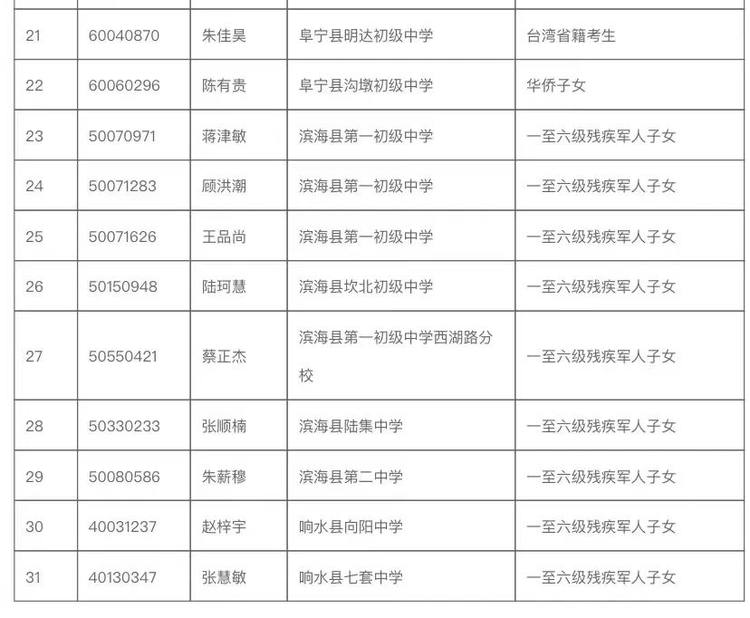 | | | | | |
|---|---|---|---|---|
| 21 | 60040870 | 朱佳昊 | 阜宁县明达初级中学 | 台湾省籍考生 |
| 22 | 60060296 | 陈有贵 | 阜宁县沟墩初级中学 | 华侨子女 |
| 23 | 50070971 | 蒋津敏 | 滨海县第一初级中学 | 一至六级残疾军人子女 |
| 24 | 50071283 | 顾洪潮 | 滨海县第一初级中学 | 一至六级残疾军人子女 |
| 25 | 50071626 | 王品尚 | 滨海县第一初级中学 | 一至六级残疾军人子女 |
| 26 | 50150948 | 陆珂慧 | 滨海县坎北初级中学 | 一至六级残疾军人子女 |
| 27 | 50550421 | 蔡正杰 | 滨海县第一初级中学西湖路分校 | 一至六级残疾军人子女 |
| 28 | 50330233 | 张顺楠 | 滨海县陆集中学 | 一至六级残疾军人子女 |
| 29 | 50080586 | 朱薪穆 | 滨海县第二中学 | 一至六级残疾军人子女 |
| 30 | 40031237 | 赵梓宇 | 响水县向阳中学 | 一至六级残疾军人子女 |
| 31 | 40130347 | 张慧敏 | 响水县七套中学 | 一至六级残疾军人子女 |